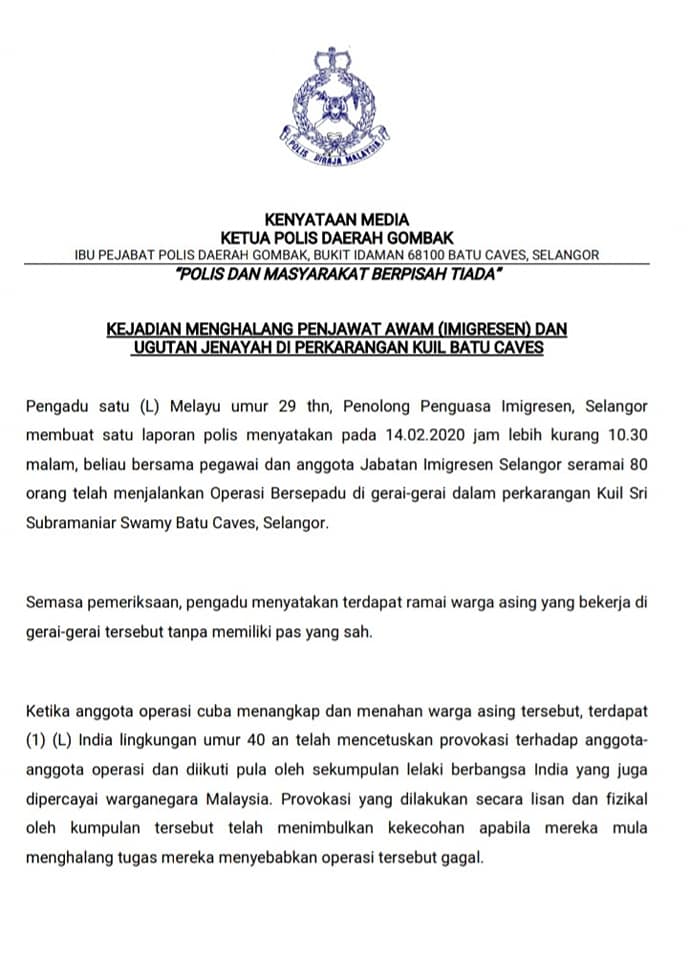 POLIS DIRAJA MALAYSIA

KENYATAAN MEDIA
KETUA POLIS DAERAH GOMBAK
IBU PEJABAT POLIS DAERAH GOMBAK, BUKIT IDAMAN 68100 BATU CAVES, SELANGOR
"POLIS DAN MASYARAKAT BERPISAH TIADA"

KEJADIAN MENGHALANG PENJAWAT AWAM (IMIGRESEN) DAN UGUTAN JENAYAH DI PERKARANGAN KUIL BATU CAVES

Pengadu satu (L) Melayu umur 29 thn, Penolong Penguasa Imigresen, Selangor membuat satu laporan polis menyatakan pada 14.02.2020 jam lebih kurang 10.30 malam, beliau bersama pegawai dan anggota Jabatan Imigresen Selangor seramai 80 orang telah menjalankan Operasi Bersepadu di gerai-gerai dalam perkarangan Kuil Sri Subramaniar Swamy Batu Caves, Selangor.

Semasa pemeriksaan, pengadu menyatakan terdapat ramai warga asing yang bekerja di gerai-gerai tersebut tanpa memiliki pas yang sah.

Ketika anggota operasi cuba menangkap dan menahan warga asing tersebut, terdapat (1) (L) India lingkungan umur 40 an telah mencetuskan provokasi terhadap anggota-anggota operasi dan diikuti pula oleh sekumpulan lelaki berbangsa India yang juga dipercayai warganegara Malaysia. Provokasi yang dilakukan secara lisan dan fizikal oleh kumpulan tersebut telah menimbulkan kekecohan apabila mereka mula menghalang tugas mereka menyebabkan operasi tersebut gagal.